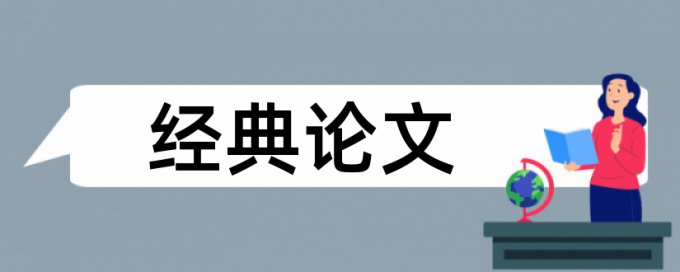 经典论文